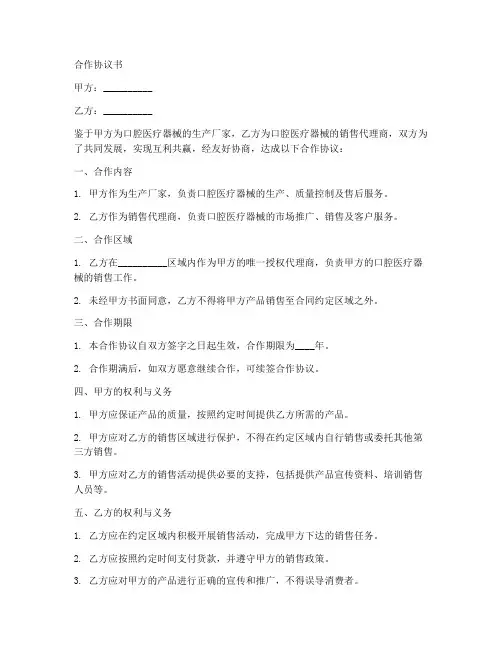 合作协议书

甲方：__________

乙方：__________

鉴于甲方为口腔医疗器械的生产厂家，乙方为口腔医疗器械的销售代理商，双方为了共同发展，实现互利共赢，经友好协商，达成以下合作协议：

一、合作内容

1. 甲方作为生产厂家，负责口腔医疗器械的生产、质量控制及售后服务。

2. 乙方作为销售代理商，负责口腔医疗器械的市场推广、销售及客户服务。

二、合作区域

1. 乙方在__________区域内作为甲方的唯一授权代理商，负责甲方的口腔医疗器械的销售工作。

2. 未经甲方书面同意，乙方不得将甲方产品销售至合同约定区域之外。

三、合作期限

1. 本合作协议自双方签字之日起生效，合作期限为____年。

2. 合作期满后，如双方愿意继续合作，可续签合作协议。

四、甲方的权利与义务

1. 甲方应保证产品的质量，按照约定时间提供乙方所需的产品。

2. 甲方应对乙方的销售区域进行保护，不得在约定区域内自行销售或委托其他第三方销售。

3. 甲方应对乙方的销售活动提供必要的支持，包括提供产品宣传资料、培训销售人员等。

五、乙方的权利与义务

1. 乙方应在约定区域内积极开展销售活动，完成甲方下达的销售任务。

2. 乙方应按照约定时间支付货款，并遵守甲方的销售政策。

3. 乙方应对甲方的产品进行正确的宣传和推广，不得误导消费者。